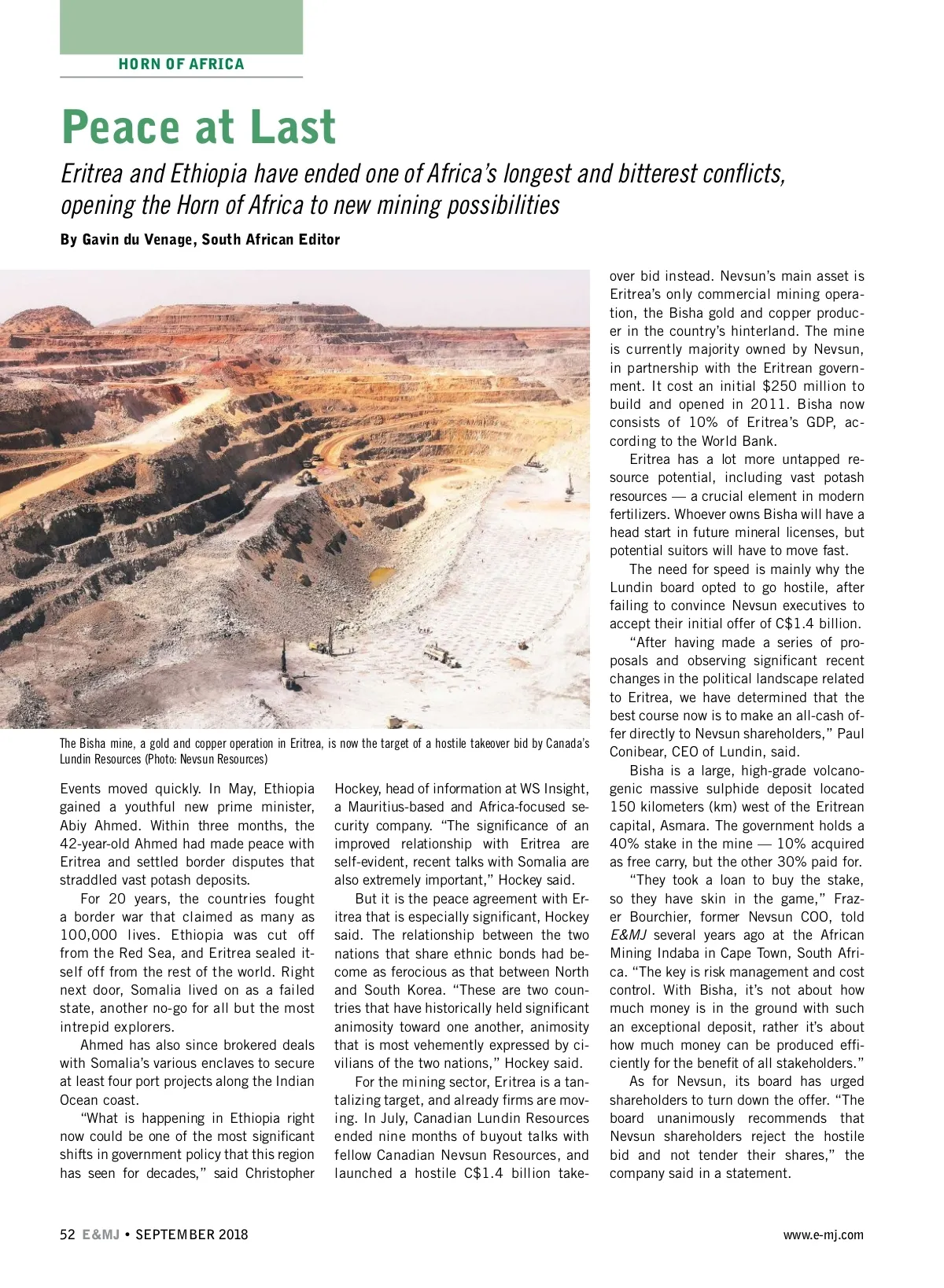 HORN OF AFRICA

Peace at Last

Eritrea and Ethiopia have ended one of Africa's longest and bitterest conflicts, opening the Horn of Africa to new mining possibilities

By Gavin du Venage, South African Editor

The Bisha mine, a gold and copper operation in Eritrea, is now the target of a hostile takeover bid by Canada's Lundin Resources (Photo: Nevsun Resources)

Events moved quickly. In May, Ethiopia gained a youthful new prime minister, Abiy Ahmed. Within three months, the 42-year-old Ahmed had made peace with Eritrea and settled border disputes that straddled vast potash deposits.

For 20 years, the countries fought a border war that claimed as many as 100,000 lives. Ethiopia was cut off from the Red Sea, and Eritrea sealed itself off from the rest of the world. Right next door, Somalia lived on as a failed state, another no-go for all but the most intrepid explorers.

Ahmed has also since brokered deals with Somalia's various enclaves to secure at least four port projects along the Indian Ocean coast.

"What is happening in Ethiopia right now could be one of the most significant shifts in government policy that this region has seen for decades," said Christopher Hockey, head of information at WS Insight, a Mauritius-based and Africa-focused security company. "The significance of an improved relationship with Eritrea are self-evident, recent talks with Somalia are also extremely important," Hockey said.

But it is the peace agreement with Eritrea that is especially significant, Hockey said. The relationship between the two nations that share ethnic bonds had become as ferocious as that between North and South Korea. "These are two countries that have historically held significant animosity toward one another, animosity that is most vehemently expressed by civilians of the two nations," Hockey said.

For the mining sector, Eritrea is a tantalizing target, and already firms are moving. In July, Canadian Lundin Resources ended nine months of buyout talks with fellow Canadian Nevsun Resources, and launched a hostile C$1.4 billion takeover bid instead. Nevsun's main asset is Eritrea's only commercial mining operation, the Bisha gold and copper producer in the country's hinterland. The mine is currently majority owned by Nevsun, in partnership with the Eritrean government. It cost an initial $250 million to build and opened in 2011. Bisha now consists of 10% of Eritrea's GDP, according to the World Bank.

Eritrea has a lot more untapped resource potential, including vast potash resources — a crucial element in modern fertilizers. Whoever owns Bisha will have a head start in future mineral licenses, but potential suitors will have to move fast.

The need for speed is mainly why the Lundin board opted to go hostile, after failing to convince Nevsun executives to accept their initial offer of C$1.4 billion.

"After having made a series of proposals and observing significant recent changes in the political landscape related to Eritrea, we have determined that the best course now is to make an all-cash offer directly to Nevsun shareholders," Paul Conibear, CEO of Lundin, said.

Bisha is a large, high-grade volcanogenic massive sulphide deposit located 150 kilometers (km) west of the Eritrean capital, Asmara. The government holds a 40% stake in the mine — 10% acquired as free carry, but the other 30% paid for.

"They took a loan to buy the stake, so they have skin in the game," Frazer Bourchier, former Nevsun COO, told E&MJ several years ago at the African Mining Indaba in Cape Town, South Africa. "The key is risk management and cost control. With Bisha, it's not about how much money is in the ground with such an exceptional deposit, rather it's about how much money can be produced efficiently for the benefit of all stakeholders."

As for Nevsun, its board has urged shareholders to turn down the offer. "The board unanimously recommends that Nevsun shareholders reject the hostile bid and not tender their shares," the company said in a statement.

52 E&MJ • SEPTEMBER 2018

www.e-mj.com